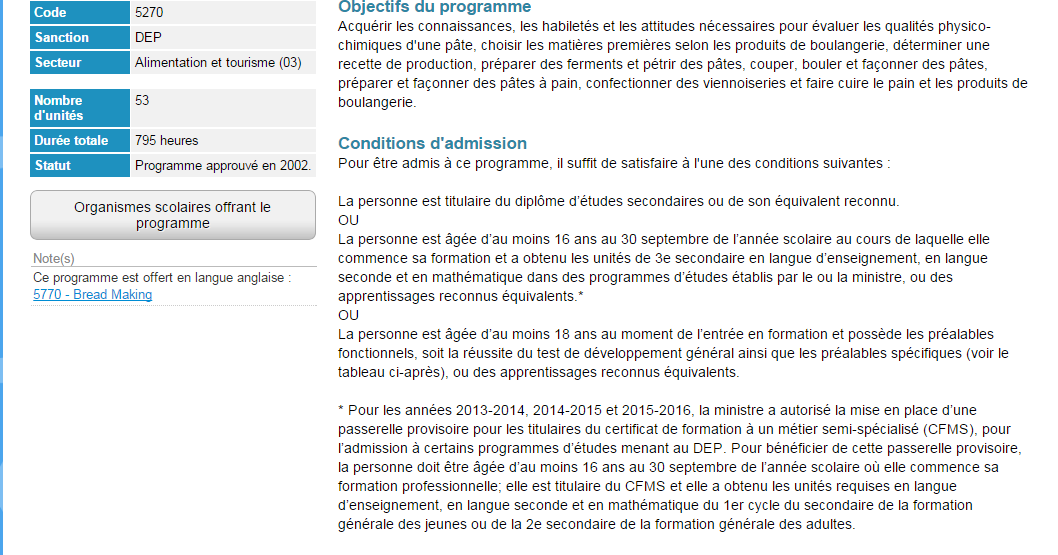 | Code | 5270 |
|---|---|
| Sanction | DEP |
| Secteur | Alimentation et tourisme (03) |

| Nombre d'unités | 53 |
|---|---|
| Durée totale | 795 heures |
| Statut | Programme approuvé en 2002. |

Organismes scolaires offrant le programme

Note(s)
Ce programme est offert en langue anglaise :
5770 - Bread Making

Objectifs du programme
Acquérir les connaissances, les habiletés et les attitudes nécessaires pour évaluer les qualités physico-chimiques d'une pâte, choisir les matières premières selon les produits de boulangerie, déterminer une recette de production, préparer des ferments et pétrir des pâtes, couper, bouler et façonner des pâtes, préparer et façonner des pâtes à pain, confectionner des viennoiseries et faire cuire le pain et les produits de boulangerie.

Conditions d'admission
Pour être admis à ce programme, il suffit de satisfaire à l'une des conditions suivantes :

La personne est titulaire du diplôme d'études secondaires ou de son équivalent reconnu.
OU
La personne est âgée d'au moins 16 ans au 30 septembre de l'année scolaire au cours de laquelle elle commence sa formation et a obtenu les unités de 3e secondaire en langue d'enseignement, en langue seconde et en mathématique dans des programmes d'études établis par le ou la ministre, ou des apprentissages reconnus équivalents.*
OU
La personne est âgée d'au moins 18 ans au moment de l'entrée en formation et possède les préalables fonctionnels, soit la réussite du test de développement général ainsi que les préalables spécifiques (voir le tableau ci-après), ou des apprentissages reconnus équivalents.

* Pour les années 2013-2014, 2014-2015 et 2015-2016, la ministre a autorisé la mise en place d'une passerelle provisoire pour les titulaires du certificat de formation à un métier semi-spécialisé (CFMS), pour l'admission à certains programmes d'études menant au DEP. Pour bénéficier de cette passerelle provisoire, la personne doit être âgée d'au moins 16 ans au 30 septembre de l'année scolaire où elle commence sa formation professionnelle; elle est titulaire du CFMS et elle a obtenu les unités requises en langue d'enseignement, en langue seconde et en mathématique du 1er cycle du secondaire de la formation générale des jeunes ou de la 2e secondaire de la formation générale des adultes.